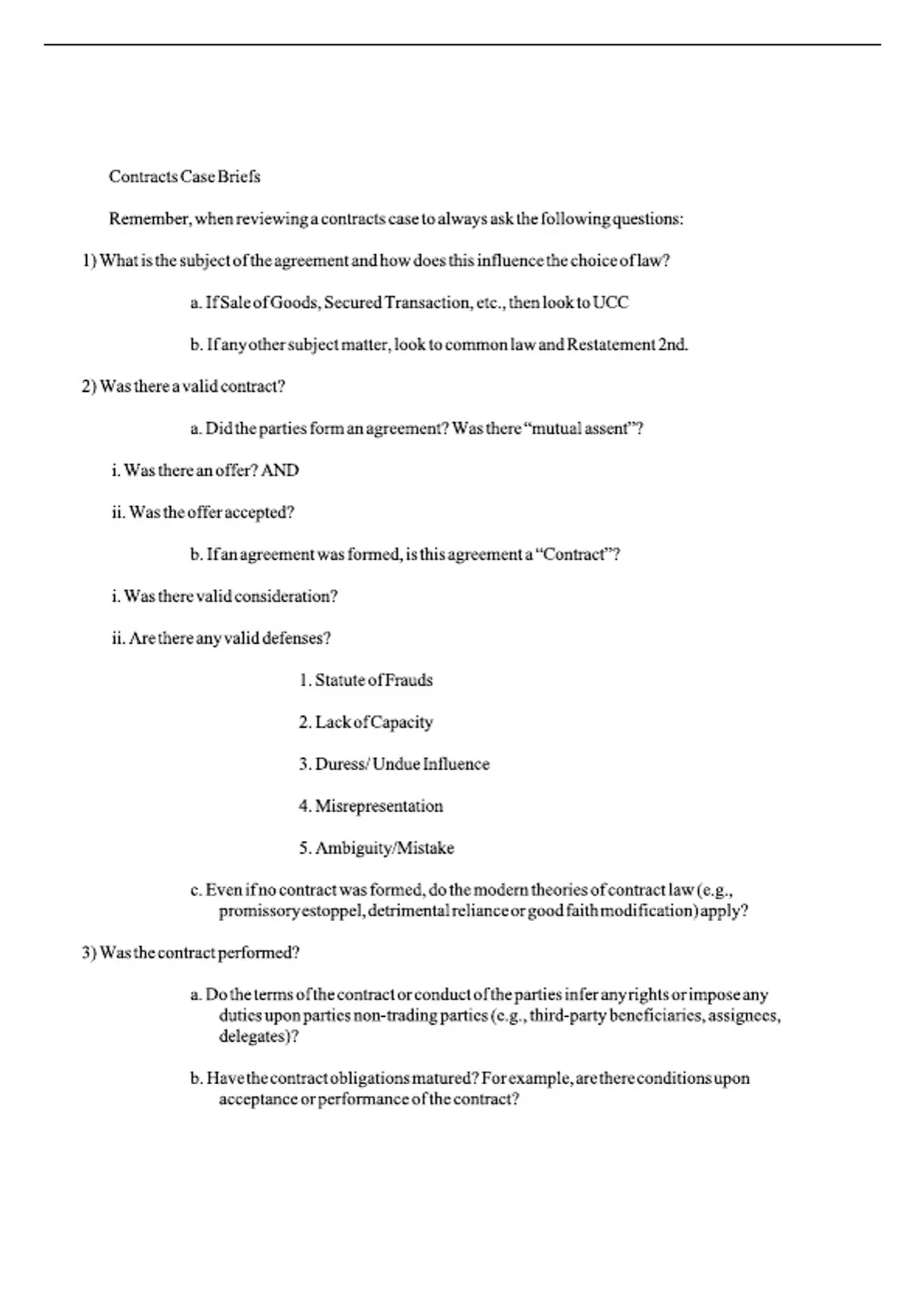 Contracts Case Briefs

Remember, when reviewing a contracts case to always ask the following questions:

1) What is the subject of the agreement and how does this influence the choice of law?

a. If Sale of Goods, Secured Transaction, etc., then look to UCC

b. If any other subject matter, look to common law and Restatement 2nd.

2) Was there a valid contract?

a. Did the parties form an agreement? Was there "mutual assent"?

i. Was there an offer? AND

ii. Was the offer accepted?

b. If an agreement was formed, is this agreement a "Contract"?

i. Was there valid consideration?

ii. Are there any valid defenses?

1. Statute of Frauds

2. Lack of Capacity

3. Duress/ Undue Influence

4. Misrepresentation

5. Ambiguity/Mistake

c. Even if no contract was formed, do the modern theories of contract law (e.g., promissory estoppel, detrimental reliance or good faith modification) apply?

3) Was the contract performed?

a. Do the terms of the contract or conduct of the parties infer any rights or impose any duties upon parties non-trading parties (e.g., third-party beneficiaries, assignees, delegates)?

b. Have the contract obligations matured? For example, are there conditions upon acceptance or performance of the contract?